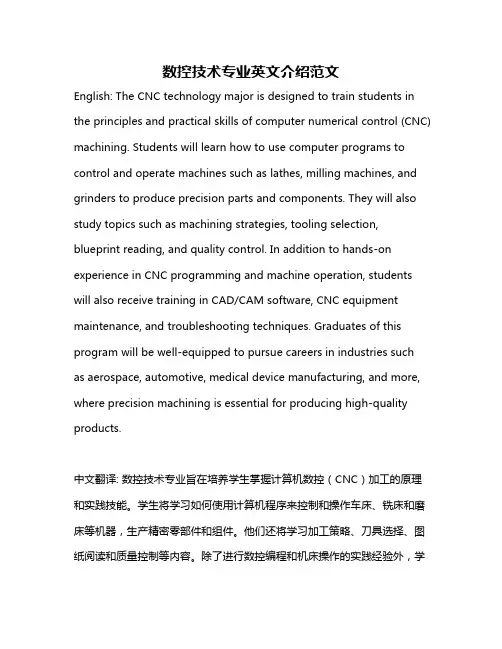 数控技术专业英文介绍范文

English: The CNC technology major is designed to train students in the principles and practical skills of computer numerical control (CNC) machining. Students will learn how to use computer programs to control and operate machines such as lathes, milling machines, and grinders to produce precision parts and components. They will also study topics such as machining strategies, tooling selection, blueprint reading, and quality control. In addition to hands-on experience in CNC programming and machine operation, students will also receive training in CAD/CAM software, CNC equipment maintenance, and troubleshooting techniques. Graduates of this program will be well-equipped to pursue careers in industries such as aerospace, automotive, medical device manufacturing, and more, where precision machining is essential for producing high-quality products.

中文翻译: 数控技术专业旨在培养学生掌握计算机数控（CNC）加工的原理和实践技能。学生将学习如何使用计算机程序来控制和操作车床、铣床和磨床等机器，生产精密零部件和组件。他们还将学习加工策略、刀具选择、图纸阅读和质量控制等内容。除了进行数控编程和机床操作的实践经验外，学